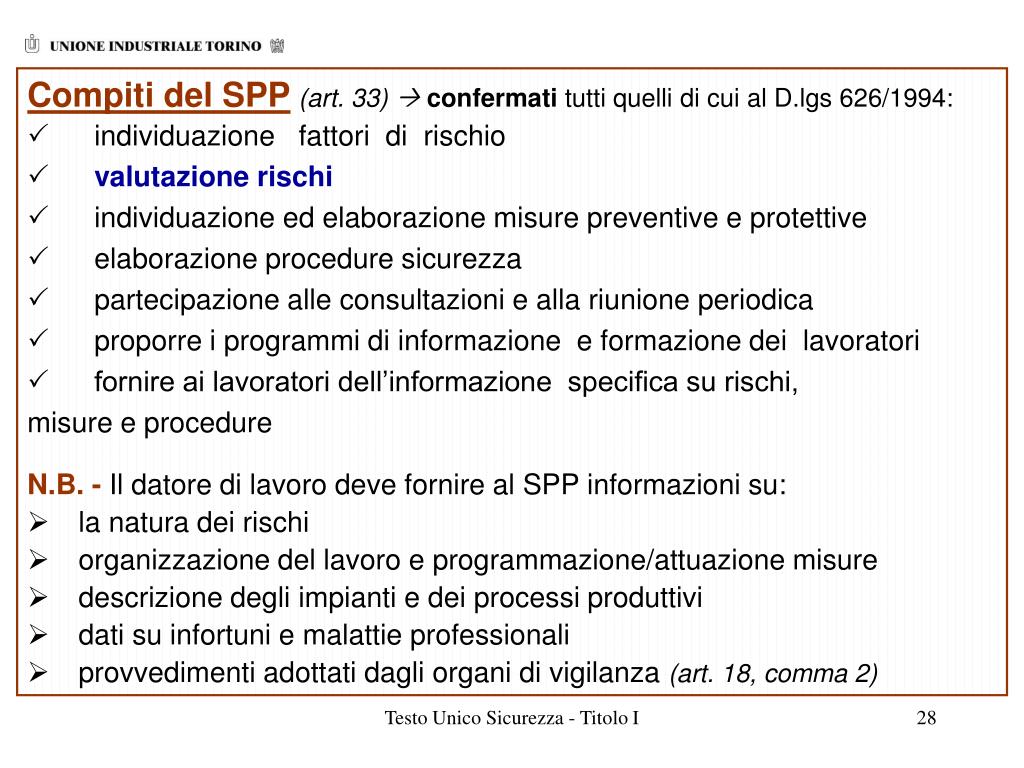 UNIONE INDUSTRIALE TORINO

Compiti del SPP (art. 33) → confermati tutti quelli di cui al D.lgs 626/1994:
✓ individuazione fattori di rischio
✓ valutazione rischi
✓ individuazione ed elaborazione misure preventive e protettive
✓ elaborazione procedure sicurezza
✓ partecipazione alle consultazioni e alla riunione periodica
✓ proporre i programmi di informazione e formazione dei lavoratori
✓ fornire ai lavoratori dell'informazione specifica su rischi, misure e procedure

N.B. - Il datore di lavoro deve fornire al SPP informazioni su:
➢ la natura dei rischi
➢ organizzazione del lavoro e programmazione/attuazione misure
➢ descrizione degli impianti e dei processi produttivi
➢ dati su infortuni e malattie professionali
➢ provvedimenti adottati dagli organi di vigilanza (art. 18, comma 2)

Testo Unico Sicurezza - Titolo I

28